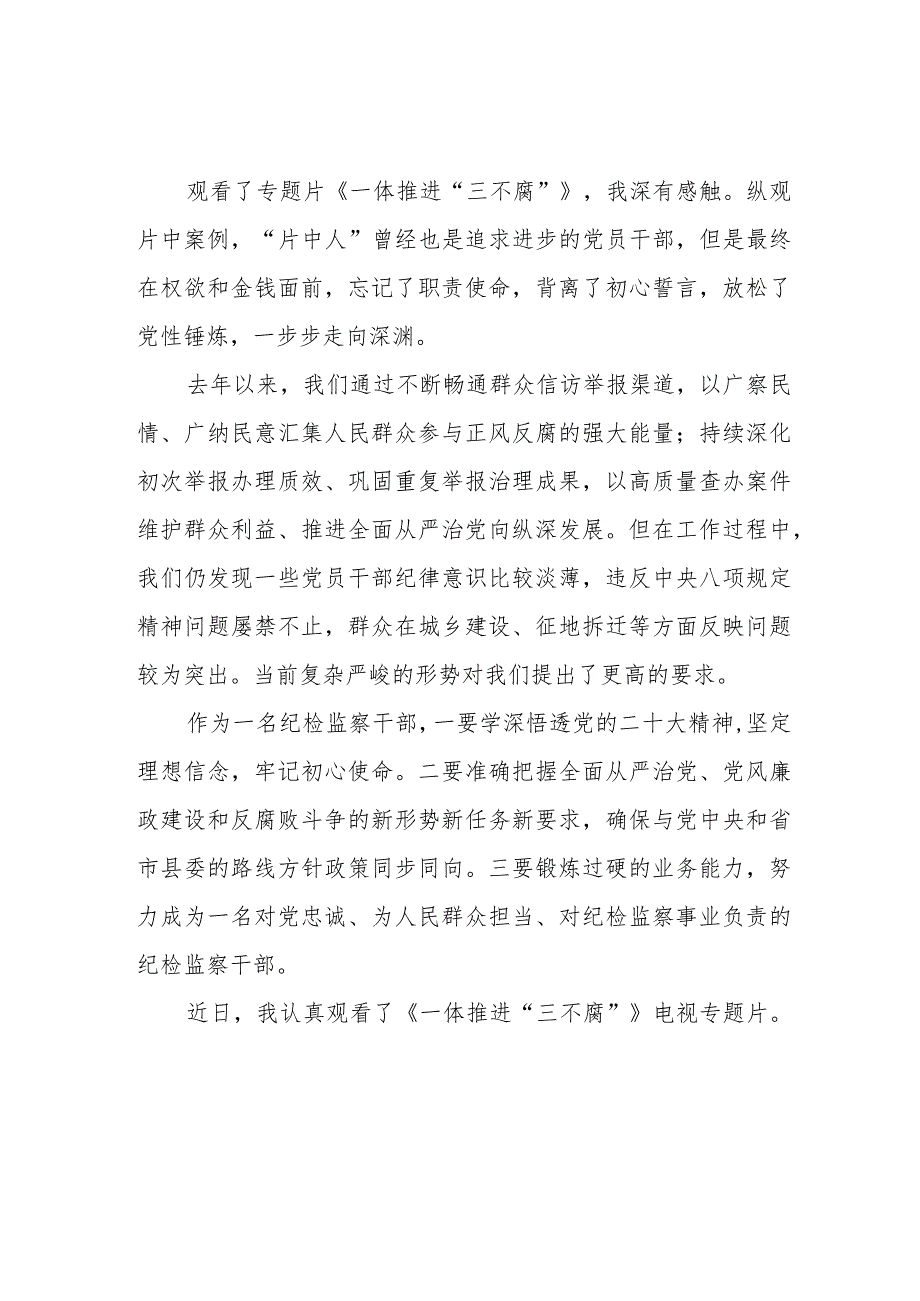 观看了专题片《一体推进“三不腐”》，我深有感触。纵观片中案例，“片中人”曾经也是追求进步的党员干部，但是最终在权欲和金钱面前，忘记了职责使命，背离了初心誓言，放松了党性锤炼，一步步走向深渊。

去年以来，我们通过不断畅通群众信访举报渠道，以广察民情、广纳民意汇集人民群众参与正风反腐的强大能量；持续深化初次举报办理质效、巩固重复举报治理成果，以高质量查办案件维护群众利益、推进全面从严治党向纵深发展。但在工作过程中，我们仍发现一些党员干部纪律意识比较淡薄，违反中央八项规定精神问题屡禁不止，群众在城乡建设、征地拆迁等方面反映问题较为突出。当前复杂严峻的形势对我们提出了更高的要求。

作为一名纪检监察干部，一要学深悟透党的二十大精神，坚定理想信念，牢记初心使命。二要准确把握全面从严治党、党风廉政建设和反腐败斗争的新形势新任务新要求，确保与党中央和省市县委的路线方针政策同步同向。三要锻炼过硬的业务能力，努力成为一名对党忠诚、为人民群众担当、对纪检监察事业负责的纪检监察干部。

近日，我认真观看了《一体推进“三不腐”》电视专题片。